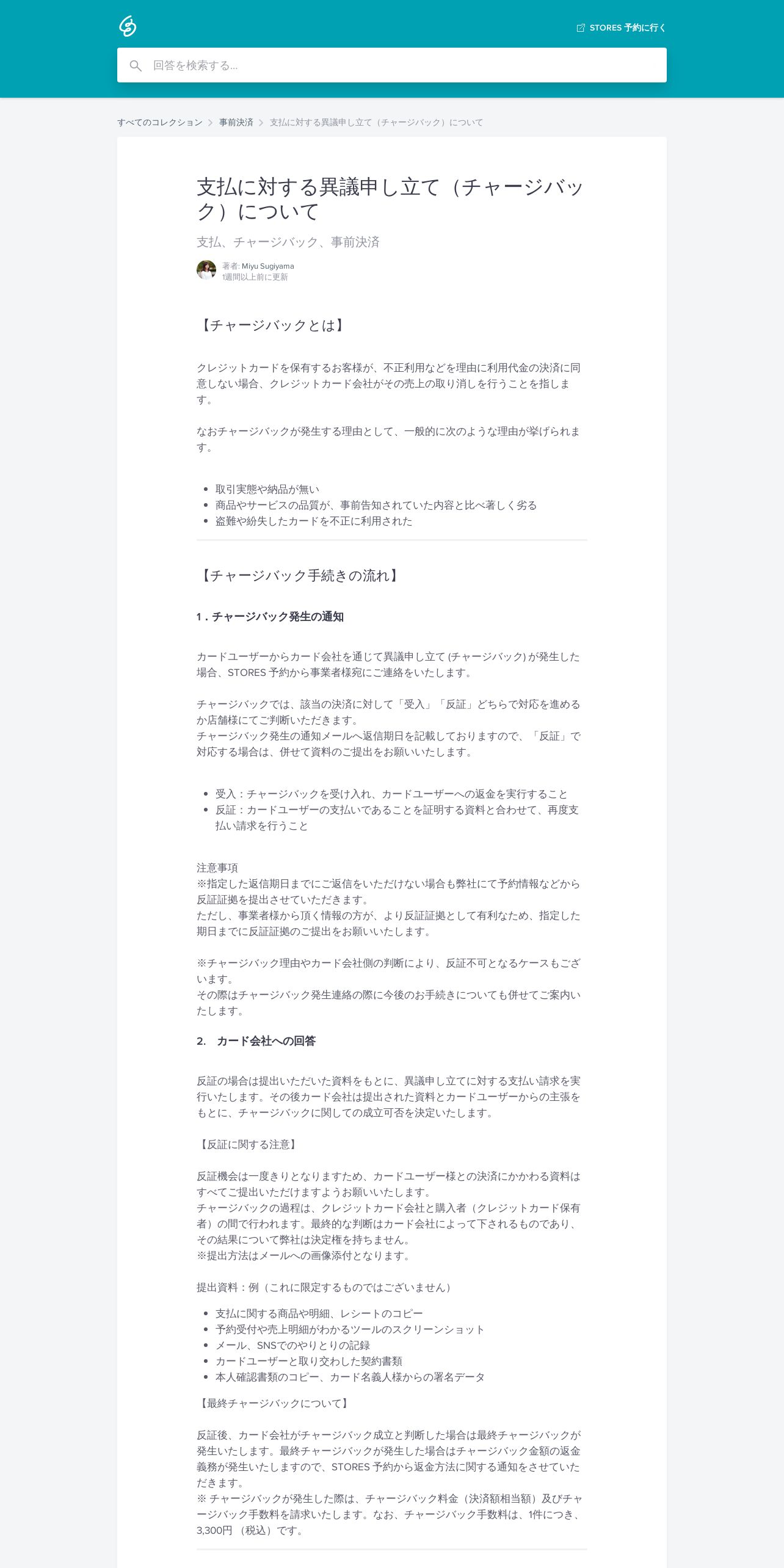 STORES 予約に行く

回答を検索する...

すべてのコレクション > 事前決済 > 支払に対する異議申し立て（チャージバック）について

支払に対する異議申し立て（チャージバック）について

支払、チャージバック、事前決済

著者: Miyu Sugiyama
1週間以上前に更新

【チャージバックとは】

クレジットカードを保有するお客様が、不正利用などを理由に利用代金の決済に同意しない場合、クレジットカード会社がその売上の取り消しを行うことを指します。

なおチャージバックが発生する理由として、一般的に次のような理由が挙げられます。

- 取引実態や納品が無い
- 商品やサービスの品質が、事前告知されていた内容と比べ著しく劣る
- 盗難や紛失したカードを不正に利用された

【チャージバック手続きの流れ】

1．チャージバック発生の通知

カードユーザーからカード会社を通じて異議申し立て (チャージバック) が発生した場合、STORES 予約から事業者様宛にご連絡をいたします。

チャージバックでは、該当の決済に対して「受入」「反証」どちらで対応を進めるか店舗様にてご判断いただきます。
チャージバック発生の通知メールへ返信期日を記載しておりますので、「反証」で対応する場合は、併せて資料のご提出をお願いいたします。

- 受入：チャージバックを受け入れ、カードユーザーへの返金を実行すること
- 反証：カードユーザーの支払いであることを証明する資料と合わせて、再度支払い請求を行うこと

注意事項
※指定した返信期日までにご返信をいただけない場合も弊社にて予約情報などから反証証拠を提出させていただきます。
ただし、事業者様から頂く情報の方が、より反証証拠として有利なため、指定した期日までに反証証拠のご提出をお願いいたします。

※チャージバック理由やカード会社側の判断により、反証不可となるケースもございます。
その際はチャージバック発生連絡の際に今後のお手続きについても併せてご案内いたします。

2.　カード会社への回答

反証の場合は提出いただいた資料をもとに、異議申し立てに対する支払い請求を実行いたします。その後カード会社は提出された資料とカードユーザーからの主張をもとに、チャージバックに関しての成立可否を決定いたします。

【反証に関する注意】

反証機会は一度きりとなりますため、カードユーザー様との決済にかかわる資料はすべてご提出いただけますようお願いいたします。
チャージバックの過程は、クレジットカード会社と購入者（クレジットカード保有者）の間で行われます。最終的な判断はカード会社によって下されるものであり、その結果について弊社は決定権を持ちません。
※提出方法はメールへの画像添付となります。

提出資料：例（これに限定するものではございません）

- 支払に関する商品や明細、レシートのコピー
- 予約受付や売上明細がわかるツールのスクリーンショット
- メール、SNSでのやりとりの記録
- カードユーザーと取り交わした契約書類
- 本人確認書類のコピー、カード名義人様からの署名データ

【最終チャージバックについて】

反証後、カード会社がチャージバック成立と判断した場合は最終チャージバックが発生いたします。最終チャージバックが発生した場合はチャージバック金額の返金義務が発生いたしますので、STORES 予約から返金方法に関する通知をさせていただきます。
※ チャージバックが発生した際は、チャージバック料金（決済額相当額）及びチャージバック手数料を請求いたします。なお、チャージバック手数料は、1件につき、3,300円 （税込）です。